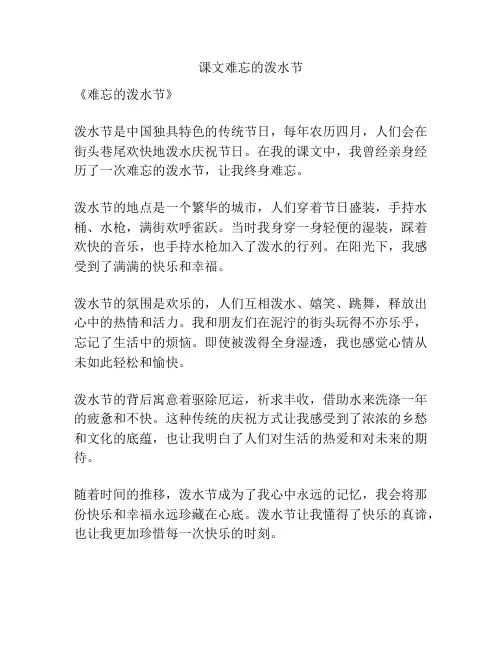 课文难忘的泼水节

《难忘的泼水节》

泼水节是中国独具特色的传统节日，每年农历四月，人们会在街头巷尾欢快地泼水庆祝节日。在我的课文中，我曾经亲身经历了一次难忘的泼水节，让我终身难忘。

泼水节的地点是一个繁华的城市，人们穿着节日盛装，手持水桶、水枪，满街欢呼雀跃。当时我身穿一身轻便的湿装，踩着欢快的音乐，也手持水枪加入了泼水的行列。在阳光下，我感受到了满满的快乐和幸福。

泼水节的氛围是欢乐的，人们互相泼水、嬉笑、跳舞，释放出心中的热情和活力。我和朋友们在泥泞的街头玩得不亦乐乎，忘记了生活中的烦恼。即使被泼得全身湿透，我也感觉心情从未如此轻松和愉快。

泼水节的背后寓意着驱除厄运，祈求丰收，借助水来洗涤一年的疲惫和不快。这种传统的庆祝方式让我感受到了浓浓的乡愁和文化的底蕴，也让我明白了人们对生活的热爱和对未来的期待。

随着时间的推移，泼水节成为了我心中永远的记忆，我会将那份快乐和幸福永远珍藏在心底。泼水节让我懂得了快乐的真谛，也让我更加珍惜每一次快乐的时刻。